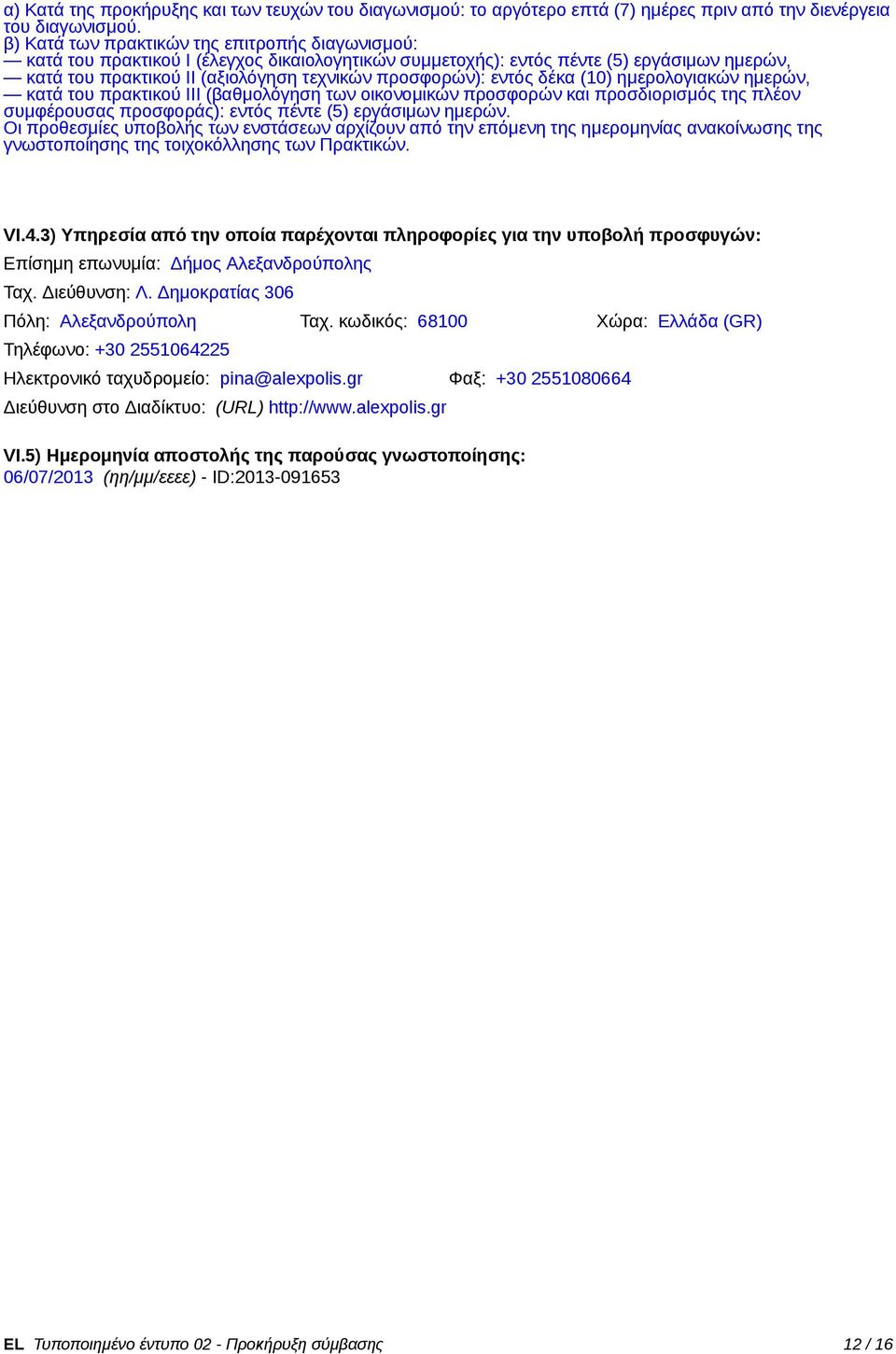 α) Κατά της προκήρυξης και των τευχών του διαγωνισμού: το αργότερο επτά (7) ημέρες πριν από την διενέργεια του διαγωνισμού.
β) Κατά των πρακτικών της επιτροπής διαγωνισμού:
— κατά του πρακτικού Ι (έλεγχος δικαιολογητικών συμμετοχής): εντός πέντε (5) εργάσιμων ημερών,
— κατά του πρακτικού ΙΙ (αξιολόγηση τεχνικών προσφορών): εντός δέκα (10) ημερολογιακών ημερών,
— κατά του πρακτικού ΙΙΙ (βαθμολόγηση των οικονομικών προσφορών και προσδιορισμός της πλέον συμφέρουσας προσφοράς): εντός πέντε (5) εργάσιμων ημερών.
Οι προθεσμίες υποβολής των ενστάσεων αρχίζουν από την επόμενη της ημερομηνίας ανακοίνωσης της γνωστοποίησης της τοιχοκόλλησης των Πρακτικών.

VI.4.3) Υπηρεσία από την οποία παρέχονται πληροφορίες για την υποβολή προσφυγών:
Επίσημη επωνυμία: Δήμος Αλεξανδρούπολης
Ταχ. Διεύθυνση: Λ. Δημοκρατίας 306
Πόλη: Αλεξανδρούπολη Ταχ. κωδικός: 68100 Χώρα: Ελλάδα (GR)
Τηλέφωνο: +30 2551064225
Ηλεκτρονικό ταχυδρομείο: pina@alexpolis.gr Φαξ: +30 2551080664
Διεύθυνση στο Διαδίκτυο: (URL) http://www.alexpolis.gr

VI.5) Ημερομηνία αποστολής της παρούσας γνωστοποίησης:
06/07/2013 (ηη/μμ/εεεε) - ID:2013-091653

EL Τυποποιημένο έντυπο 02 - Προκήρυξη σύμβασης 12 / 16